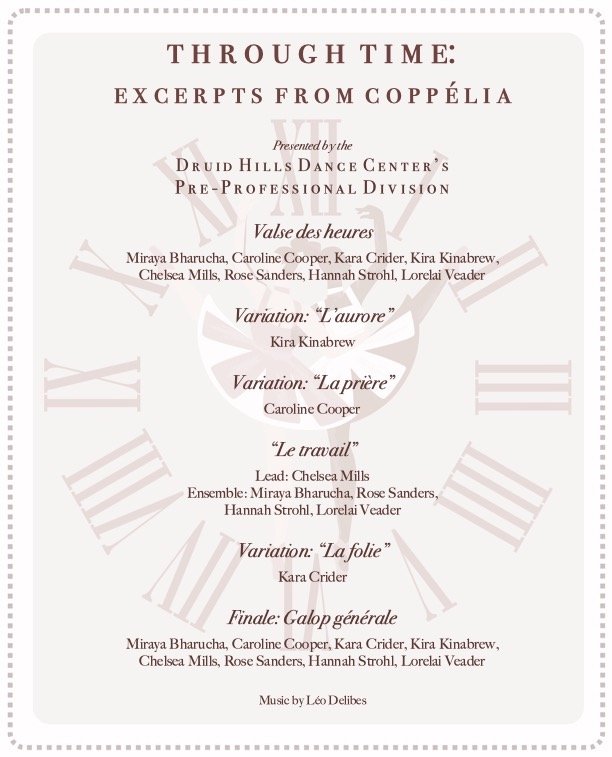 THROUGH TIME:
EXCERPTS FROM COPPÉLIA

Presented by the
DRUID HILLS DANCE CENTER'S
PRE-PROFESSIONAL DIVISION

Valse des heures
Miraya Bharucha, Caroline Cooper, Kara Crider, Kira Kinabrew, Chelsea Mills, Rose Sanders, Hannah Strohl, Lorelai Veader

Variation: "L'aurore"
Kira Kinabrew

Variation: "La prière"
Caroline Cooper

"Le travail"
Lead: Chelsea Mills
Ensemble: Miraya Bharucha, Rose Sanders, Hannah Strohl, Lorelai Veader

Variation: "La folie"
Kara Crider

Finale: Galop générale
Miraya Bharucha, Caroline Cooper, Kara Crider, Kira Kinabrew, Chelsea Mills, Rose Sanders, Hannah Strohl, Lorelai Veader

Music by Léo Delibes